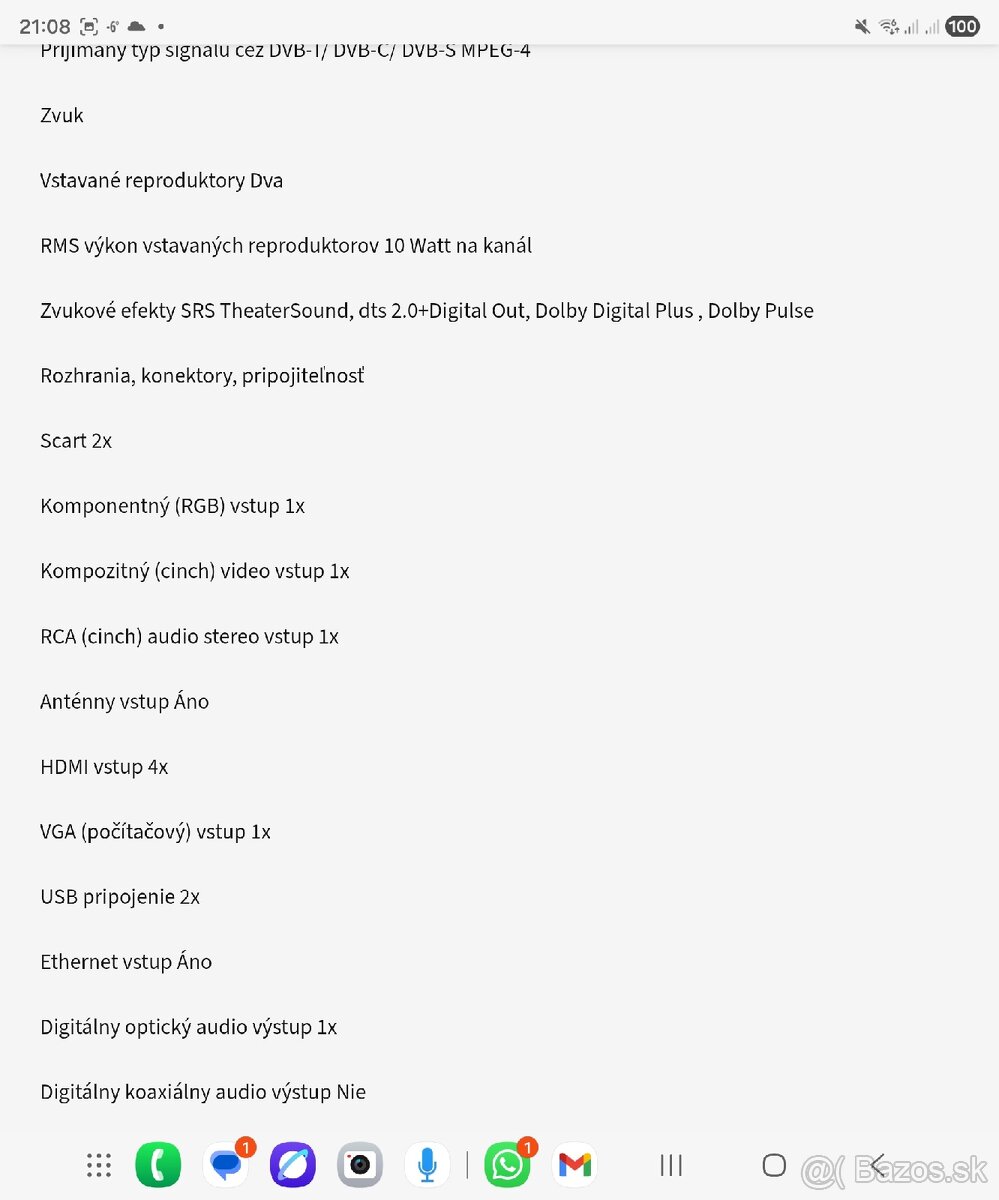 21:08

100

Prijímaný typ signálu cez DVB-T/ DVB-C/ DVB-S MPEG-4

Zvuk

Vstavané reproduktory Dva

RMS výkon vstavaných reproduktorov 10 Watt na kanál

Zvukové efekty SRS TheaterSound, dts 2.0+Digital Out, Dolby Digital Plus , Dolby Pulse

Rozhrania, konektory, pripojiteľnosť

Scart 2x

Komponentný (RGB) vstup 1x

Kompozitný (cinch) video vstup 1x

RCA (cinch) audio stereo vstup 1x

Anténny vstup Áno

HDMI vstup 4x

VGA (počítačový) vstup 1x

USB pripojenie 2x

Ethernet vstup Áno

Digitálny optický audio výstup 1x

Digitálny koaxiálny audio výstup Nie

1 1

@( Bazos.sk